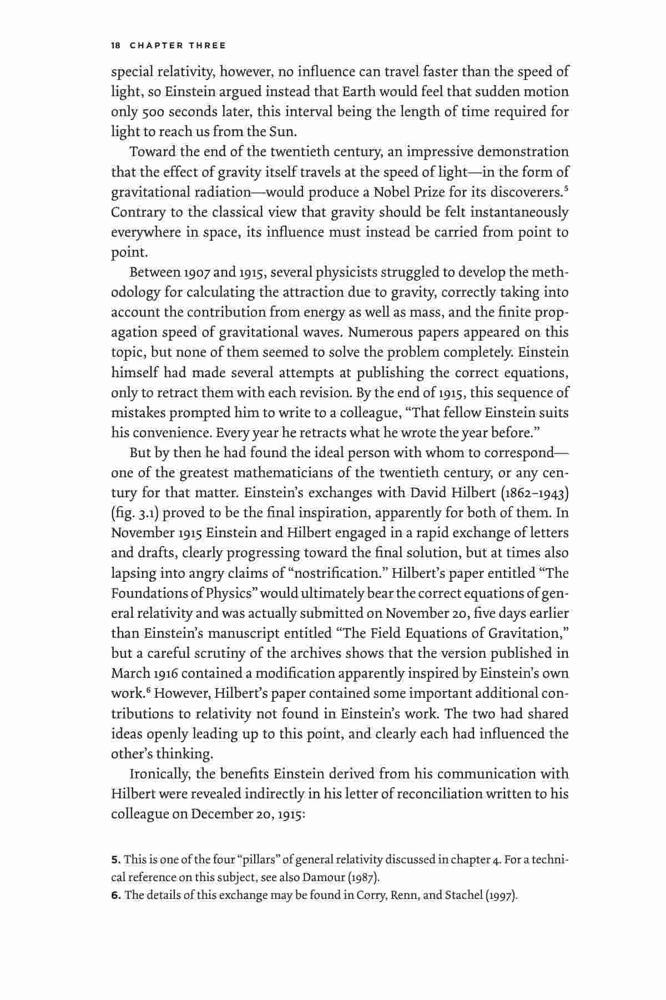 18 CHAPTER THREE

special relativity, however, no influence can travel faster than the speed of light, so Einstein argued instead that Earth would feel that sudden motion only 500 seconds later, this interval being the length of time required for light to reach us from the Sun.

Toward the end of the twentieth century, an impressive demonstration that the effect of gravity itself travels at the speed of light—in the form of gravitational radiation—would produce a Nobel Prize for its discoverers.$^5$ Contrary to the classical view that gravity should be felt instantaneously everywhere in space, its influence must instead be carried from point to point.

Between 1907 and 1915, several physicists struggled to develop the methodology for calculating the attraction due to gravity, correctly taking into account the contribution from energy as well as mass, and the finite propagation speed of gravitational waves. Numerous papers appeared on this topic, but none of them seemed to solve the problem completely. Einstein himself had made several attempts at publishing the correct equations, only to retract them with each revision. By the end of 1915, this sequence of mistakes prompted him to write to a colleague, "That fellow Einstein suits his convenience. Every year he retracts what he wrote the year before."

But by then he had found the ideal person with whom to correspond—one of the greatest mathematicians of the twentieth century, or any century for that matter. Einstein's exchanges with David Hilbert (1862–1943) (fig. 3.1) proved to be the final inspiration, apparently for both of them. In November 1915 Einstein and Hilbert engaged in a rapid exchange of letters and drafts, clearly progressing toward the final solution, but at times also lapsing into angry claims of "nostrification." Hilbert's paper entitled "The Foundations of Physics" would ultimately bear the correct equations of general relativity and was actually submitted on November 20, five days earlier than Einstein's manuscript entitled "The Field Equations of Gravitation," but a careful scrutiny of the archives shows that the version published in March 1916 contained a modification apparently inspired by Einstein's own work.$^6$ However, Hilbert's paper contained some important additional contributions to relativity not found in Einstein's work. The two had shared ideas openly leading up to this point, and clearly each had influenced the other's thinking.

Ironically, the benefits Einstein derived from his communication with Hilbert were revealed indirectly in his letter of reconciliation written to his colleague on December 20, 1915:

5. This is one of the four "pillars" of general relativity discussed in chapter 4. For a technical reference on this subject, see also Damour (1987).
6. The details of this exchange may be found in Corry, Renn, and Stachel (1997).